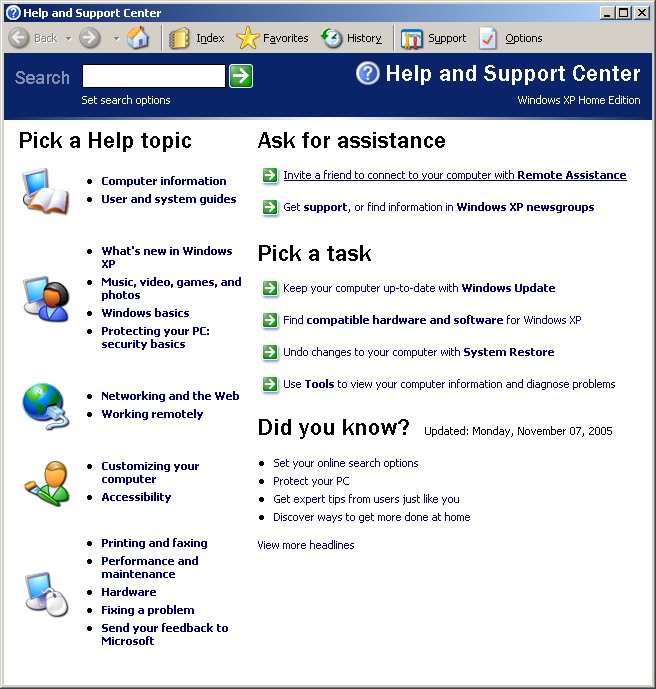 Help and Support Center

Back Index Favorites History Support Options

Search

Set search options

Help and Support Center

Windows XP Home Edition

Pick a Help topic

- Computer information
- User and system guides

- What's new in Windows XP
- Music, video, games, and photos
- Windows basics
- Protecting your PC: security basics

- Networking and the Web
- Working remotely

- Customizing your computer
- Accessibility

- Printing and faxing
- Performance and maintenance
- Hardware
- Fixing a problem
- Send your feedback to Microsoft

Ask for assistance

Invite a friend to connect to your computer with Remote Assistance

Get support, or find information in Windows XP newsgroups

Pick a task

Keep your computer up-to-date with Windows Update

Find compatible hardware and software for Windows XP

Undo changes to your computer with System Restore

Use Tools to view your computer information and diagnose problems

Did you know? Updated: Monday, November 07, 2005

- Set your online search options
- Protect your PC
- Get expert tips from users just like you
- Discover ways to get more done at home

View more headlines